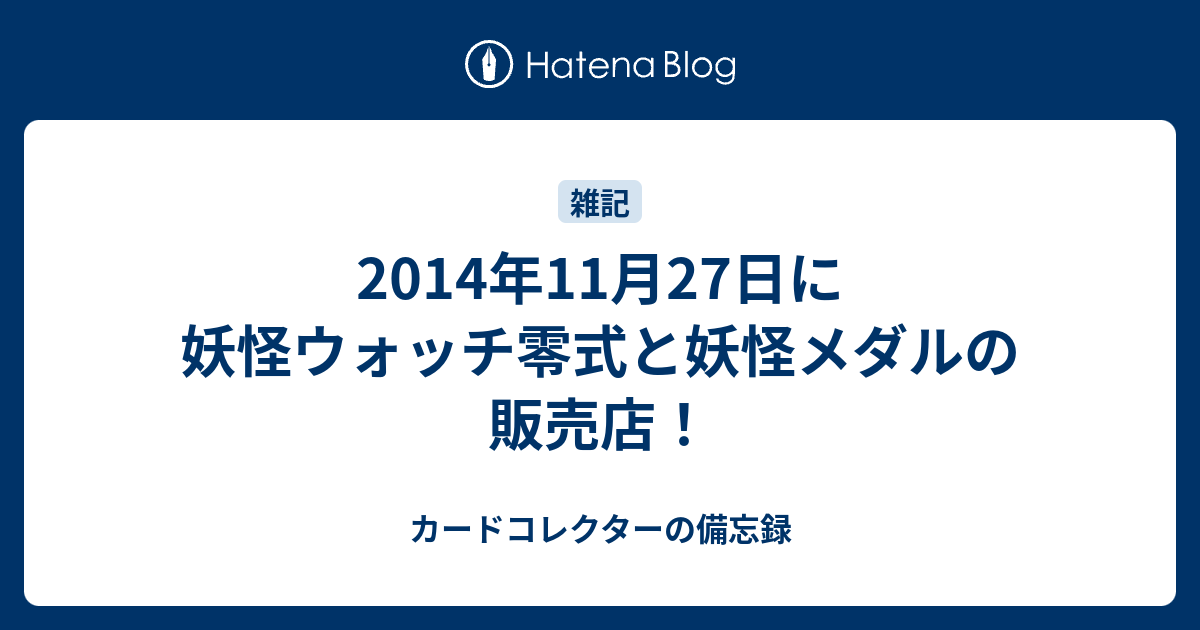 Hatena Blog

雑記

2014年11月27日に妖怪ウォッチ零式と妖怪メダルの販売店！

カードコレクターの備忘録